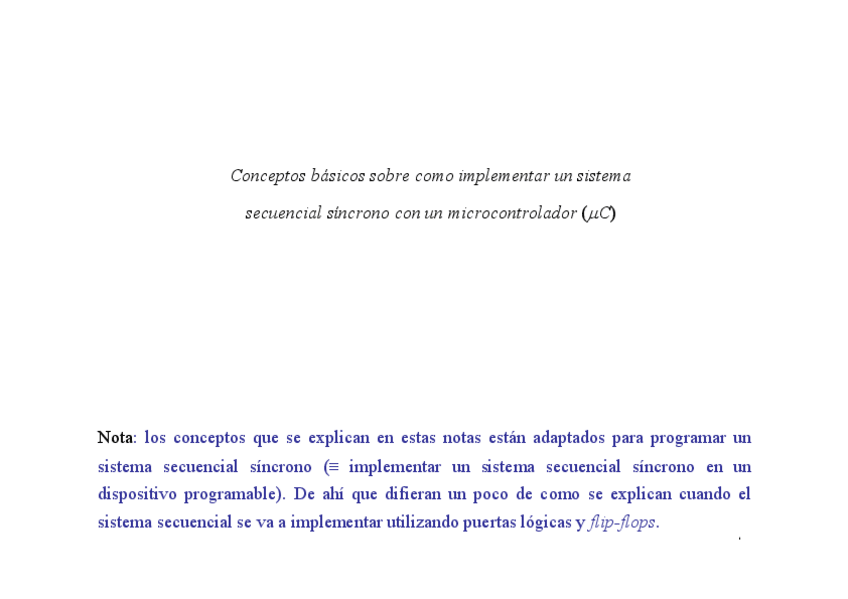 Conceptos básicos sobre como implementar un sistema secuencial síncrono con un microcontrolador ($\mu C$)

Nota: los conceptos que se explican en estas notas están adaptados para programar un sistema secuencial síncrono ($\equiv$ implementar un sistema secuencial síncrono en un dispositivo programable). De ahí que difieran un poco de como se explican cuando el sistema secuencial se va a implementar utilizando puertas lógicas y flip-flops.